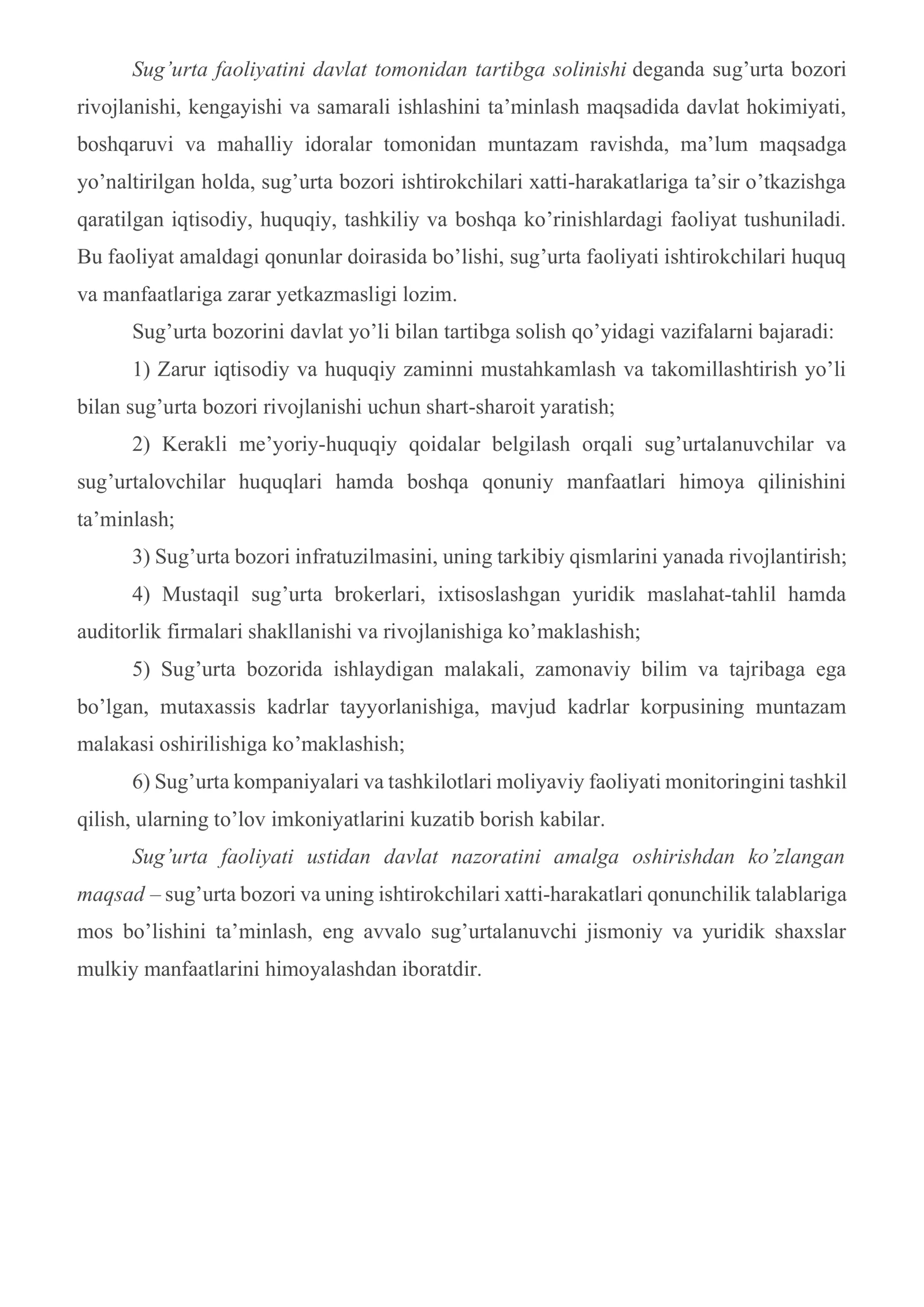 Sug'urta faoliyatini davlat tomonidan tartibga solinishi deganda sug'urta bozori rivojlanishi, kengayishi va samarali ishlashini ta'minlash maqsadida davlat hokimiyati, boshqaruvi va mahalliy idoralar tomonidan muntazam ravishda, ma'lum maqsadga yo'naltirilgan holda, sug'urta bozori ishtirokchilari xatti-harakatlariga ta'sir o'tkazishga qaratilgan iqtisodiy, huquqiy, tashkiliy va boshqa ko'rinishlardagi faoliyat tushuniladi. Bu faoliyat amaldagi qonunlar doirasida bo'lishi, sug'urta faoliyati ishtirokchilari huquq va manfaatlariga zarar yetkazmasligi lozim.

Sug'urta bozorini davlat yo'li bilan tartibga solish qo'yidagi vazifalarni bajaradi:

1) Zarur iqtisodiy va huquqiy zaminni mustahkamlash va takomillashtirish yo'li bilan sug'urta bozori rivojlanishi uchun shart-sharoit yaratish;

2) Kerakli me'yoriy-huquqiy qoidalar belgilash orqali sug'urtalanuvchilar va sug'urtalovchilar huquqlari hamda boshqa qonuniy manfaatlari himoya qilinishini ta'minlash;

3) Sug'urta bozori infratuzilmasini, uning tarkibiy qismlarini yanada rivojlantirish;

4) Mustaqil sug'urta brokerlari, ixtisoslashgan yuridik maslahat-tahlil hamda auditorlik firmalari shakllanishi va rivojlanishiga ko'maklashish;

5) Sug'urta bozorida ishlaydigan malakali, zamonaviy bilim va tajribaga ega bo'lgan, mutaxassis kadrlar tayyorlanishiga, mavjud kadrlar korpusining muntazam malakasi oshirilishiga ko'maklashish;

6) Sug'urta kompaniyalari va tashkilotlari moliyaviy faoliyati monitoringini tashkil qilish, ularning to'lov imkoniyatlarini kuzatib borish kabilar.

Sug'urta faoliyati ustidan davlat nazoratini amalga oshirishdan ko'zlangan maqsad – sug'urta bozori va uning ishtirokchilari xatti-harakatlari qonunchilik talablariga mos bo'lishini ta'minlash, eng avvalo sug'urtalanuvchi jismoniy va yuridik shaxslar mulkiy manfaatlarini himoyalashdan iboratdir.